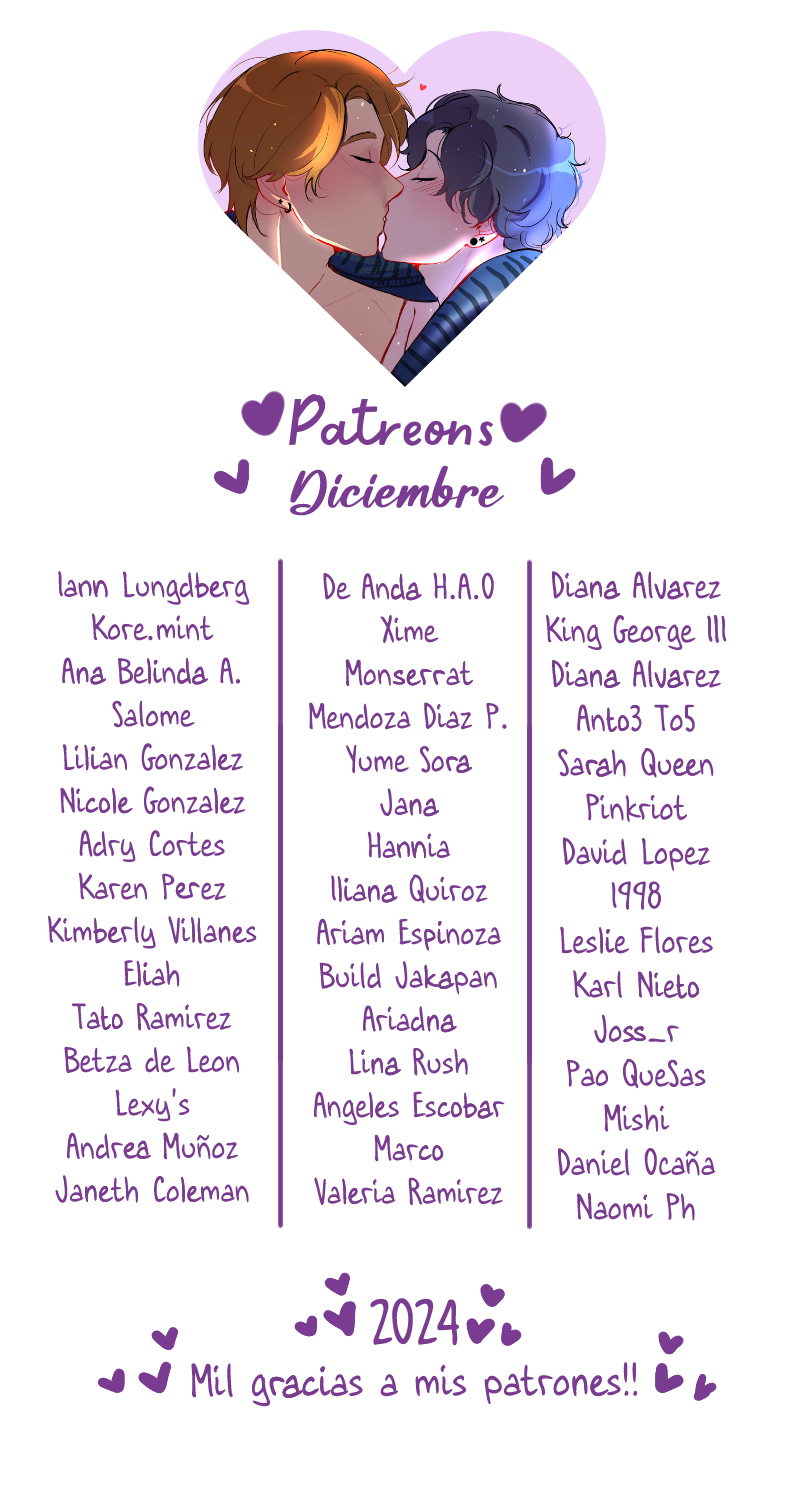 Patreons
Diciembre

Iann Lungdberg
Kore.mint
Ana Belinda A.
Salome
Lilian Gonzalez
Nicole Gonzalez
Adry Cortes
Karen Perez
Kimberly Villanes
Eliah
Tato Ramirez
Betza de Leon
Lexy's
Andrea Muñoz
Janeth Coleman

De Anda H.A.O
Xime
Monserrat
Mendoza Diaz P.
Yume Sora
Jana
Hannia
Iliana Quiroz
Ariam Espinoza
Build Jakapan
Ariadna
Lina Rush
Angeles Escobar
Marco
Valeria Ramirez

Diana Alvarez
King George III
Diana Alvarez
Anto3 To5
Sarah Queen
Pinkriot
David Lopez
1998
Leslie Flores
Karl Nieto
Joss_r
Pao QueSas
Mishi
Daniel Ocaña
Naomi Ph

2024
Mil gracias a mis patrones!!